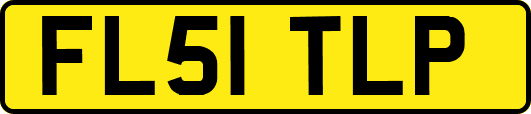 FL51 TLP